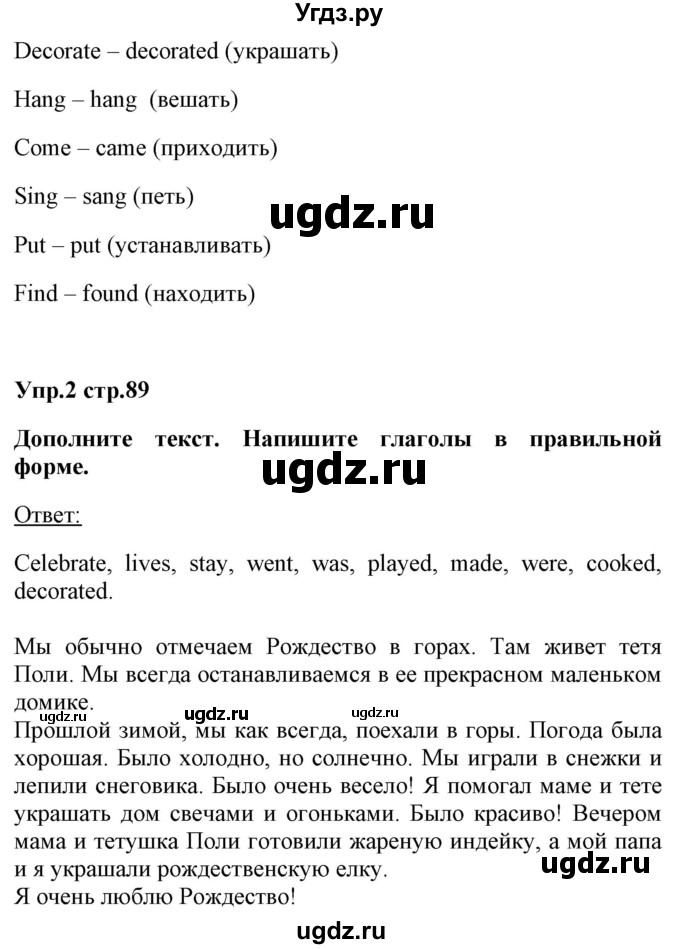 Угдз.ру

Decorate – decorated (украшать)

Hang – hang (вешать)

Come – came (приходить)

Sing – sang (петь)

ugdz.ru

Put – put (устанавливать)

Find – found (находить)

Упр.2 стр.89

Дополните текст. Напишите глаголы в правильной форме.

ugdz.ru

Ответ:

Celebrate, lives, stay, went, was, played, made, were, cooked, decorated.

Мы обычно отмечаем Рождество в горах. Там живет тетя Поли. Мы всегда останавливаемся в ее прекрасном маленьком домике.

ugdz.ru ugdz.ru ugdz.ru

Прошлой зимой, мы как всегда, поехали в горы. Погода была хорошая. Было холодно, но солнечно. Мы играли в снежки и лепили снеговика. Было очень весело! Я помогал маме и тете украшать дом свечами и огоньками. Было красиво! Вечером мама и тетушка Поли готовили жареную индейку, а мой папа и я украшали рождественскую елку.

ugdz.ru

Я очень люблю Рождество!

ugdz.ru